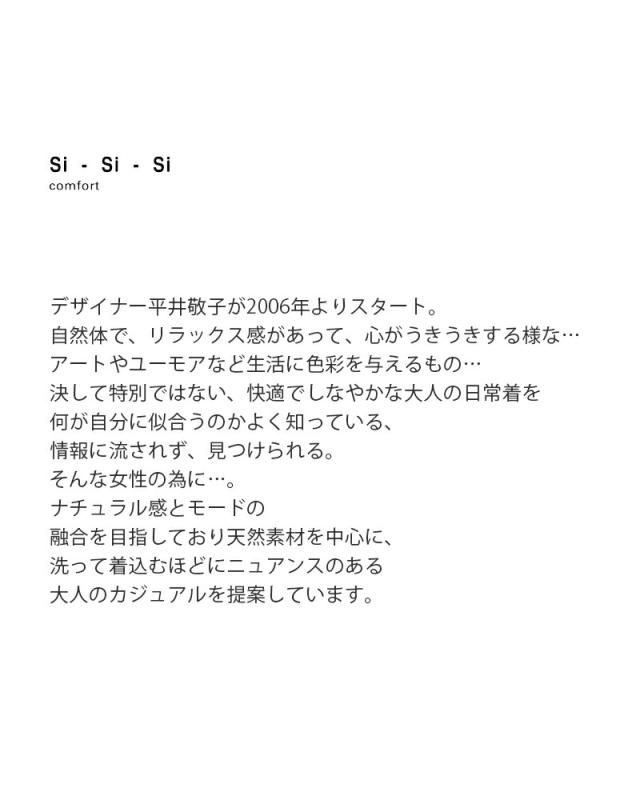 Si - Si - Si
comfort

デザイナー平井敬子が2006年よりスタート。
自然体で、リラックス感があって、心がうきうきする様な…
アートやユーモアなど生活に色彩を与えるもの…
決して特別ではない、快適でしなやかな大人の日常着を
何が自分に似合うのかよく知っている、
情報に流されず、見つけられる。
そんな女性の為に…。
ナチュラル感とモードの
融合を目指しており天然素材を中心に、
洗って着込むほどにニュアンスのある
大人のカジュアルを提案しています。